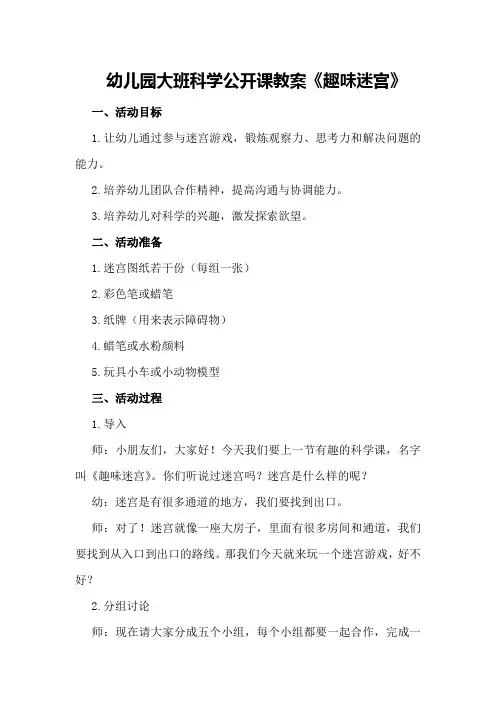 幼儿园大班科学公开课教案《趣味迷宫》

一、活动目标

1.让幼儿通过参与迷宫游戏，锻炼观察力、思考力和解决问题的能力。

2.培养幼儿团队合作精神，提高沟通与协调能力。

3.培养幼儿对科学的兴趣，激发探索欲望。

二、活动准备

1.迷宫图纸若干份（每组一张）

2.彩色笔或蜡笔

3.纸牌（用来表示障碍物）

4.蜡笔或水粉颜料

5.玩具小车或小动物模型

三、活动过程

1.导入

师：小朋友们，大家好！今天我们要上一节有趣的科学课，名字叫《趣味迷宫》。你们听说过迷宫吗？迷宫是什么样的呢？

幼：迷宫是有很多通道的地方，我们要找到出口。

师：对了！迷宫就像一座大房子，里面有很多房间和通道，我们要找到从入口到出口的路线。那我们今天就来玩一个迷宫游戏，好不好？

2.分组讨论

师：现在请大家分成五个小组，每个小组都要一起合作，完成一